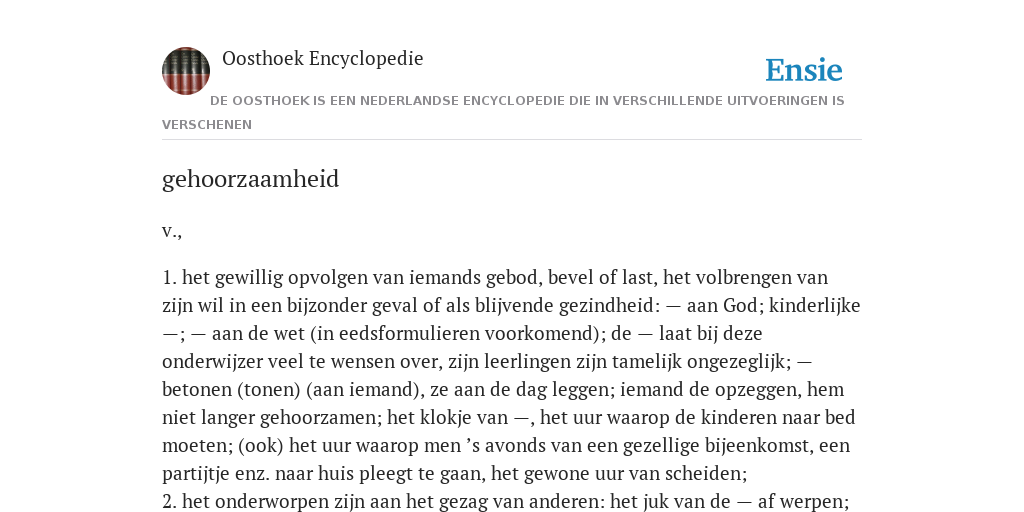 Oosthoek Encyclopedie

Ensie

DE OOSTHOEK IS EEN NEDERLANDSE ENCYCLOPEDIE DIE IN VERSCHILLENDE UITVOERINGEN IS VERSCHENEN

gehoorzaamheid

v.,

1. het gewillig opvolgen van iemands gebod, bevel of last, het volbrengen van zijn wil in een bijzonder geval of als blijvende gezindheid: — aan God; kinderlijke —; — aan de wet (in eedsformulieren voorkomend); de — laat bij deze onderwijzer veel te wensen over, zijn leerlingen zijn tamelijk ongezeglijk; — betonen (tonen) (aan iemand), ze aan de dag leggen; iemand de opzeggen, hem niet langer gehoorzamen; het klokje van —, het uur waarop de kinderen naar bed moeten; (ook) het uur waarop men ’s avonds van een gezellige bijeenkomst, een partijtje enz. naar huis pleegt te gaan, het gewone uur van scheiden;
2. het onderworpen zijn aan het gezag van anderen: het juk van de — af werpen;